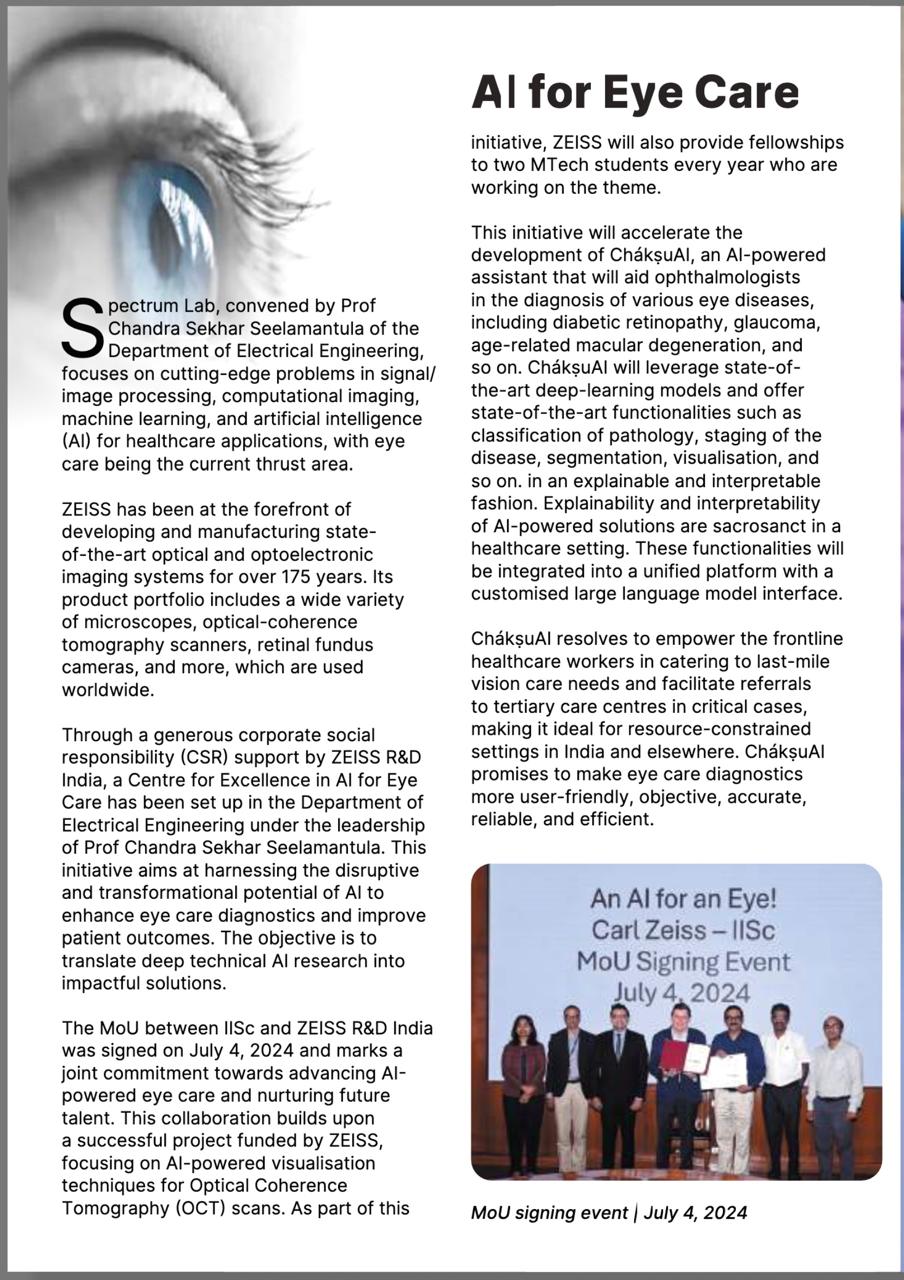 AI for Eye Care

Spectrum Lab, convened by Prof Chandra Sekhar Seelamantula of the Department of Electrical Engineering, focuses on cutting-edge problems in signal/image processing, computational imaging, machine learning, and artificial intelligence (AI) for healthcare applications, with eye care being the current thrust area.

ZEISS has been at the forefront of developing and manufacturing state-of-the-art optical and optoelectronic imaging systems for over 175 years. Its product portfolio includes a wide variety of microscopes, optical-coherence tomography scanners, retinal fundus cameras, and more, which are used worldwide.

Through a generous corporate social responsibility (CSR) support by ZEISS R&D India, a Centre for Excellence in AI for Eye Care has been set up in the Department of Electrical Engineering under the leadership of Prof Chandra Sekhar Seelamantula. This initiative aims at harnessing the disruptive and transformational potential of AI to enhance eye care diagnostics and improve patient outcomes. The objective is to translate deep technical AI research into impactful solutions.

The MoU between IISc and ZEISS R&D India was signed on July 4, 2024 and marks a joint commitment towards advancing AI-powered eye care and nurturing future talent. This collaboration builds upon a successful project funded by ZEISS, focusing on AI-powered visualisation techniques for Optical Coherence Tomography (OCT) scans. As part of this initiative, ZEISS will also provide fellowships to two MTech students every year who are working on the theme.

This initiative will accelerate the development of ChákṣuAI, an AI-powered assistant that will aid ophthalmologists in the diagnosis of various eye diseases, including diabetic retinopathy, glaucoma, age-related macular degeneration, and so on. ChákṣuAI will leverage state-of-the-art deep-learning models and offer state-of-the-art functionalities such as classification of pathology, staging of the disease, segmentation, visualisation, and so on. in an explainable and interpretable fashion. Explainability and interpretability of AI-powered solutions are sacrosanct in a healthcare setting. These functionalities will be integrated into a unified platform with a customised large language model interface.

ChákṣuAI resolves to empower the frontline healthcare workers in catering to last-mile vision care needs and facilitate referrals to tertiary care centres in critical cases, making it ideal for resource-constrained settings in India and elsewhere. ChákṣuAI promises to make eye care diagnostics more user-friendly, objective, accurate, reliable, and efficient.

An AI for an Eye!
Carl Zeiss – IISc
MoU Signing Event
July 4, 2024

MoU signing event | July 4, 2024